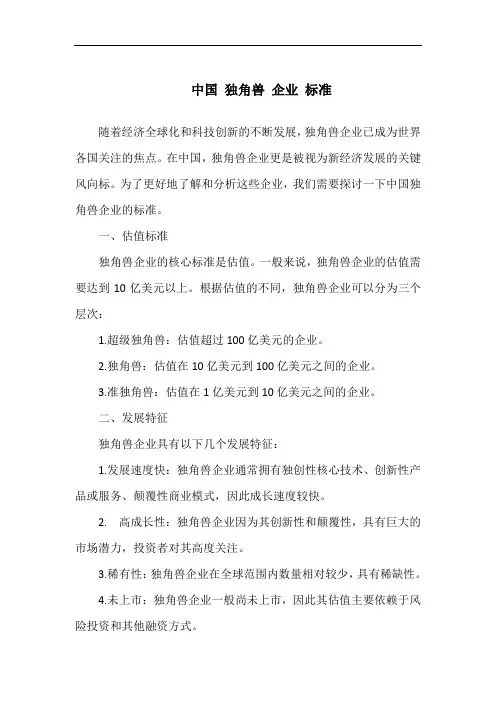 中国 独角兽 企业 标准

随着经济全球化和科技创新的不断发展，独角兽企业已成为世界各国关注的焦点。在中国，独角兽企业更是被视为新经济发展的关键风向标。为了更好地了解和分析这些企业，我们需要探讨一下中国独角兽企业的标准。

一、估值标准

独角兽企业的核心标准是估值。一般来说，独角兽企业的估值需要达到 10 亿美元以上。根据估值的不同，独角兽企业可以分为三个层次：

1.超级独角兽：估值超过 100 亿美元的企业。

2.独角兽：估值在 10 亿美元到 100 亿美元之间的企业。

3.准独角兽：估值在 1 亿美元到 10 亿美元之间的企业。

二、发展特征

独角兽企业具有以下几个发展特征：

1.发展速度快：独角兽企业通常拥有独创性核心技术、创新性产品或服务、颠覆性商业模式，因此成长速度较快。

2. 高成长性：独角兽企业因为其创新性和颠覆性，具有巨大的市场潜力，投资者对其高度关注。

3.稀有性：独角兽企业在全球范围内数量相对较少，具有稀缺性。

4.未上市：独角兽企业一般尚未上市，因此其估值主要依赖于风险投资和其他融资方式。